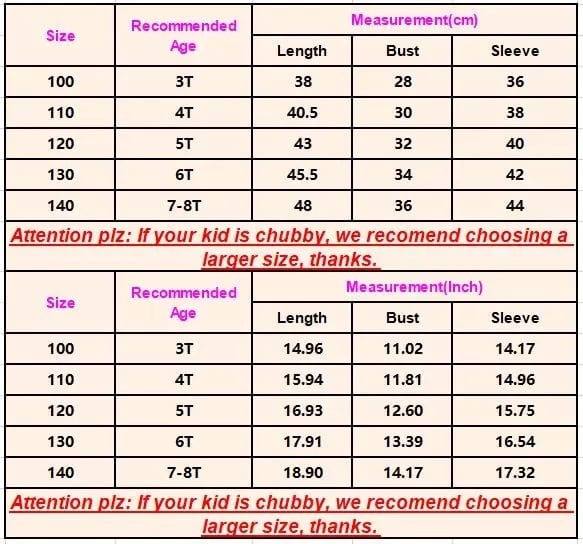 | Size | Recommended Age | Measurement(cm) | | |
|---|---|---|---|---|
| | | Length | Bust | Sleeve |
| 100 | 3T | 38 | 28 | 36 |
| 110 | 4T | 40.5 | 30 | 38 |
| 120 | 5T | 43 | 32 | 40 |
| 130 | 6T | 45.5 | 34 | 42 |
| 140 | 7-8T | 48 | 36 | 44 |

Attention plz: If your kid is chubby, we recomend choosing a larger size, thanks.

| Size | Recommended Age | Measurement(Inch) | | |
|---|---|---|---|---|
| | | Length | Bust | Sleeve |
| 100 | 3T | 14.96 | 11.02 | 14.17 |
| 110 | 4T | 15.94 | 11.81 | 14.96 |
| 120 | 5T | 16.93 | 12.60 | 15.75 |
| 130 | 6T | 17.91 | 13.39 | 16.54 |
| 140 | 7-8T | 18.90 | 14.17 | 17.32 |

Attention plz: If your kid is chubby, we recomend choosing a larger size, thanks.